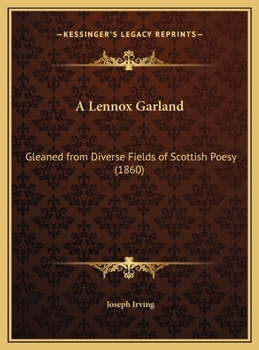 —KESSINGER'S LEGACY REPRINTS—

A Lennox Garland

Gleaned from Diverse Fields of Scottish Poesy (1860)

Joseph Irving